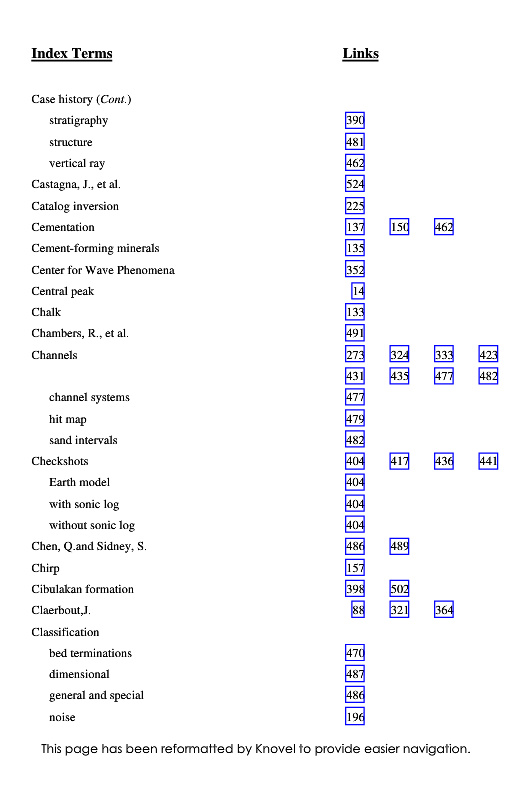 | Index Terms | Links | | | |
|---|---|---|---|---|
| Case history (Cont.) | | | | |
| stratigraphy | 390 | | | |
| structure | 481 | | | |
| vertical ray | 462 | | | |
| Castagna, J., et al. | 524 | | | |
| Catalog inversion | 225 | | | |
| Cementation | 137 | 150 | 462 | |
| Cement-forming minerals | 135 | | | |
| Center for Wave Phenomena | 352 | | | |
| Central peak | 14 | | | |
| Chalk | 133 | | | |
| Chambers, R., et al. | 491 | | | |
| Channels | 273 | 324 | 333 | 423 |
| | 431 | 435 | 477 | 482 |
| channel systems | 477 | | | |
| hit map | 479 | | | |
| sand intervals | 482 | | | |
| Checkshots | 404 | 417 | 436 | 441 |
| Earth model | 404 | | | |
| with sonic log | 404 | | | |
| without sonic log | 404 | | | |
| Chen, Q.and Sidney, S. | 486 | 489 | | |
| Chirp | 157 | | | |
| Cibulakan formation | 398 | 502 | | |
| Claerbout,J. | 88 | 321 | 364 | |
| Classification | | | | |
| bed terminations | 470 | | | |
| dimensional | 487 | | | |
| general and special | 486 | | | |
| noise | 196 | | | |

This page has been reformatted by Knovel to provide easier navigation.